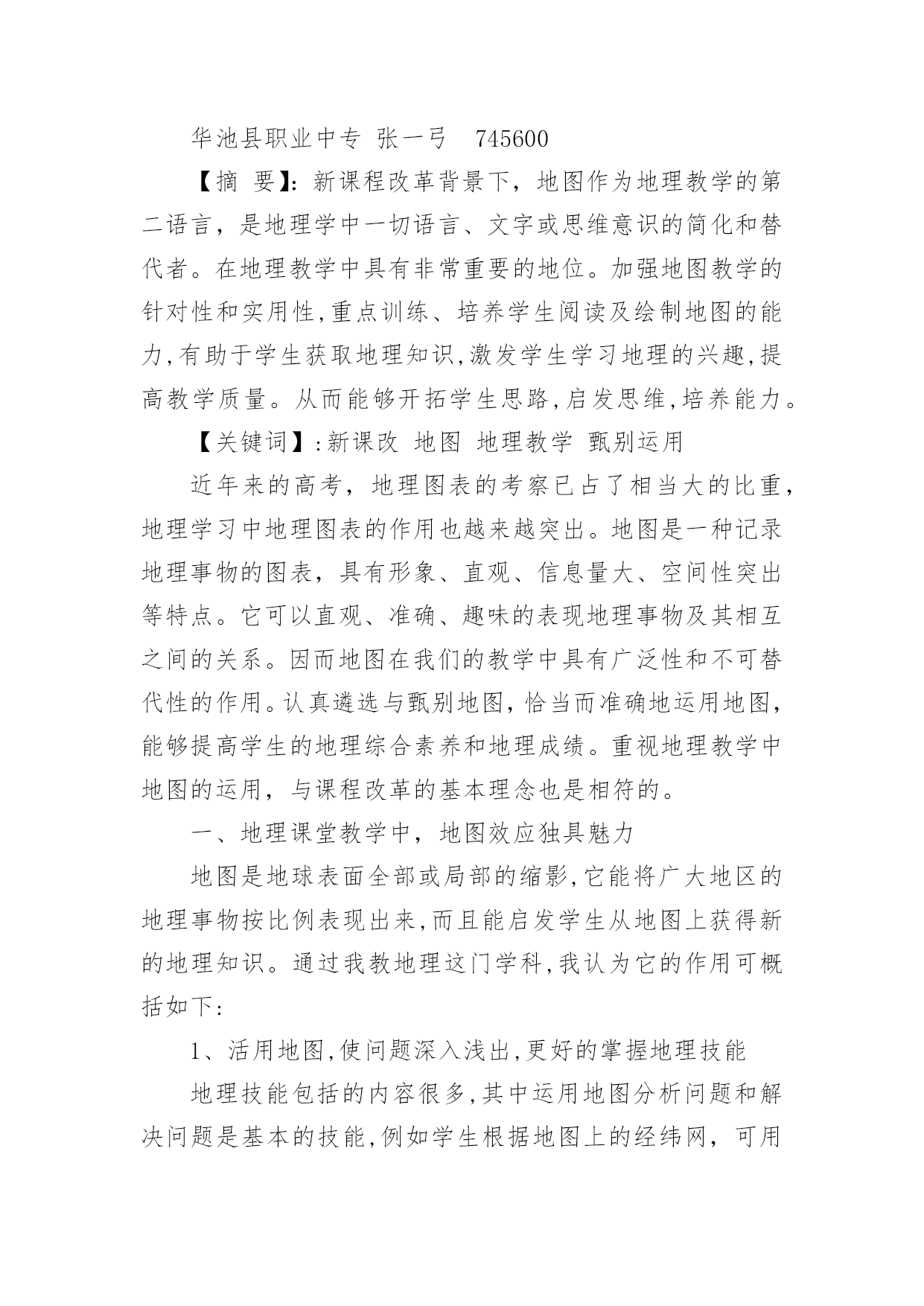 华池县职业中专 张一弓 745600

【摘 要】：新课程改革背景下，地图作为地理教学的第二语言，是地理学中一切语言、文字或思维意识的简化和替代者。在地理教学中具有非常重要的地位。加强地图教学的针对性和实用性,重点训练、培养学生阅读及绘制地图的能力,有助于学生获取地理知识,激发学生学习地理的兴趣,提高教学质量。从而能够开拓学生思路,启发思维,培养能力。

【关键词】:新课改 地图 地理教学 甄别运用

近年来的高考，地理图表的考察已占了相当大的比重，地理学习中地理图表的作用也越来越突出。地图是一种记录地理事物的图表，具有形象、直观、信息量大、空间性突出等特点。它可以直观、准确、趣味的表现地理事物及其相互之间的关系。因而地图在我们的教学中具有广泛性和不可替代性的作用。认真遴选与甄别地图，恰当而准确地运用地图，能够提高学生的地理综合素养和地理成绩。重视地理教学中地图的运用，与课程改革的基本理念也是相符的。

一、地理课堂教学中，地图效应独具魅力

地图是地球表面全部或局部的缩影,它能将广大地区的地理事物按比例表现出来,而且能启发学生从地图上获得新的地理知识。通过我教地理这门学科,我认为它的作用可概括如下:

1、活用地图,使问题深入浅出,更好的掌握地理技能

地理技能包括的内容很多,其中运用地图分析问题和解决问题是基本的技能,例如学生根据地图上的经纬网，可用